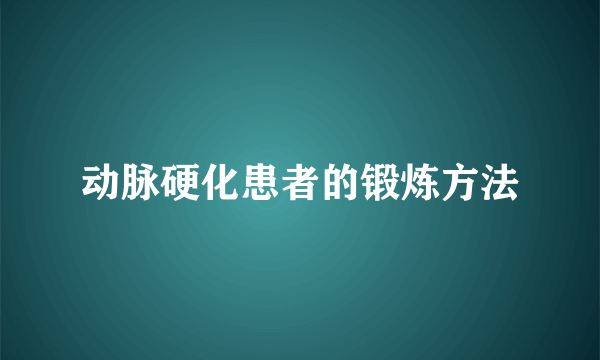 动脉硬化患者的锻炼方法